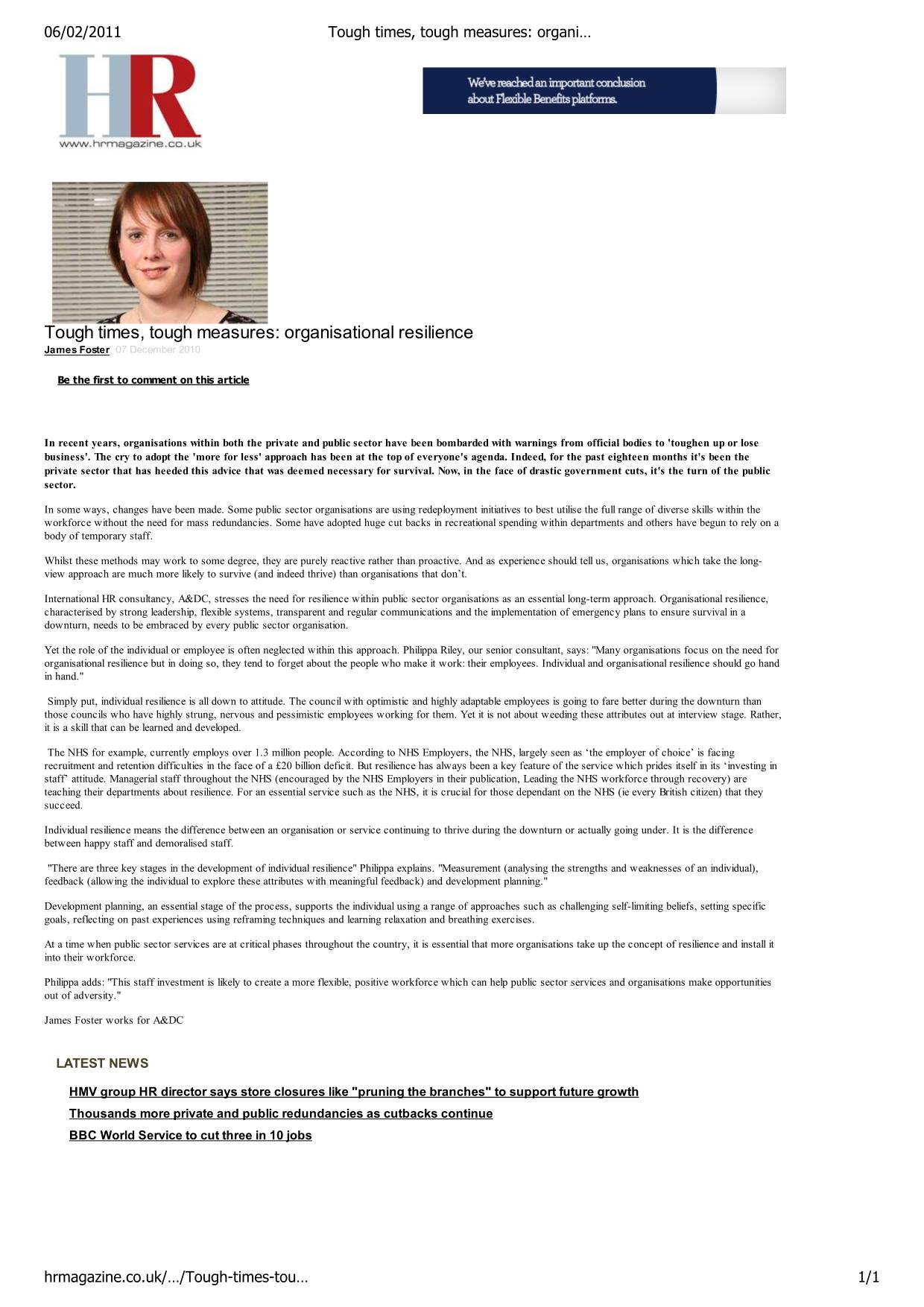 06/02/2011 Tough times, tough measures: organi…

HR
www.hrmagazine.co.uk

We've reached an important conclusion about Flexible Benefits platforms.

Tough times, tough measures: organisational resilience
James Foster 07 December 2010

Be the first to comment on this article

In recent years, organisations within both the private and public sector have been bombarded with warnings from official bodies to 'toughen up or lose business'. The cry to adopt the 'more for less' approach has been at the top of everyone's agenda. Indeed, for the past eighteen months it's been the private sector that has heeded this advice that was deemed necessary for survival. Now, in the face of drastic government cuts, it's the turn of the public sector.

In some ways, changes have been made. Some public sector organisations are using redeployment initiatives to best utilise the full range of diverse skills within the workforce without the need for mass redundancies. Some have adopted huge cut backs in recreational spending within departments and others have begun to rely on a body of temporary staff.

Whilst these methods may work to some degree, they are purely reactive rather than proactive. And as experience should tell us, organisations which take the long-view approach are much more likely to survive (and indeed thrive) than organisations that don't.

International HR consultancy, A&DC, stresses the need for resilience within public sector organisations as an essential long-term approach. Organisational resilience, characterised by strong leadership, flexible systems, transparent and regular communications and the implementation of emergency plans to ensure survival in a downturn, needs to be embraced by every public sector organisation.

Yet the role of the individual or employee is often neglected within this approach. Philippa Riley, our senior consultant, says: "Many organisations focus on the need for organisational resilience but in doing so, they tend to forget about the people who make it work: their employees. Individual and organisational resilience should go hand in hand."

Simply put, individual resilience is all down to attitude. The council with optimistic and highly adaptable employees is going to fare better during the downturn than those councils who have highly strung, nervous and pessimistic employees working for them. Yet it is not about weeding these attributes out at interview stage. Rather, it is a skill that can be learned and developed.

The NHS for example, currently employs over 1.3 million people. According to NHS Employers, the NHS, largely seen as 'the employer of choice' is facing recruitment and retention difficulties in the face of a £20 billion deficit. But resilience has always been a key feature of the service which prides itself in its 'investing in staff' attitude. Managerial staff throughout the NHS (encouraged by the NHS Employers in their publication, Leading the NHS workforce through recovery) are teaching their departments about resilience. For an essential service such as the NHS, it is crucial for those dependant on the NHS (ie every British citizen) that they succeed.

Individual resilience means the difference between an organisation or service continuing to thrive during the downturn or actually going under. It is the difference between happy staff and demoralised staff.

"There are three key stages in the development of individual resilience" Philippa explains. "Measurement (analysing the strengths and weaknesses of an individual), feedback (allowing the individual to explore these attributes with meaningful feedback) and development planning."

Development planning, an essential stage of the process, supports the individual using a range of approaches such as challenging self-limiting beliefs, setting specific goals, reflecting on past experiences using reframing techniques and learning relaxation and breathing exercises.

At a time when public sector services are at critical phases throughout the country, it is essential that more organisations take up the concept of resilience and install it into their workforce.

Philippa adds: "This staff investment is likely to create a more flexible, positive workforce which can help public sector services and organisations make opportunities out of adversity."

James Foster works for A&DC

LATEST NEWS

HMV group HR director says store closures like "pruning the branches" to support future growth
Thousands more private and public redundancies as cutbacks continue
BBC World Service to cut three in 10 jobs

hrmagazine.co.uk/…/Tough-times-tou… 1/1